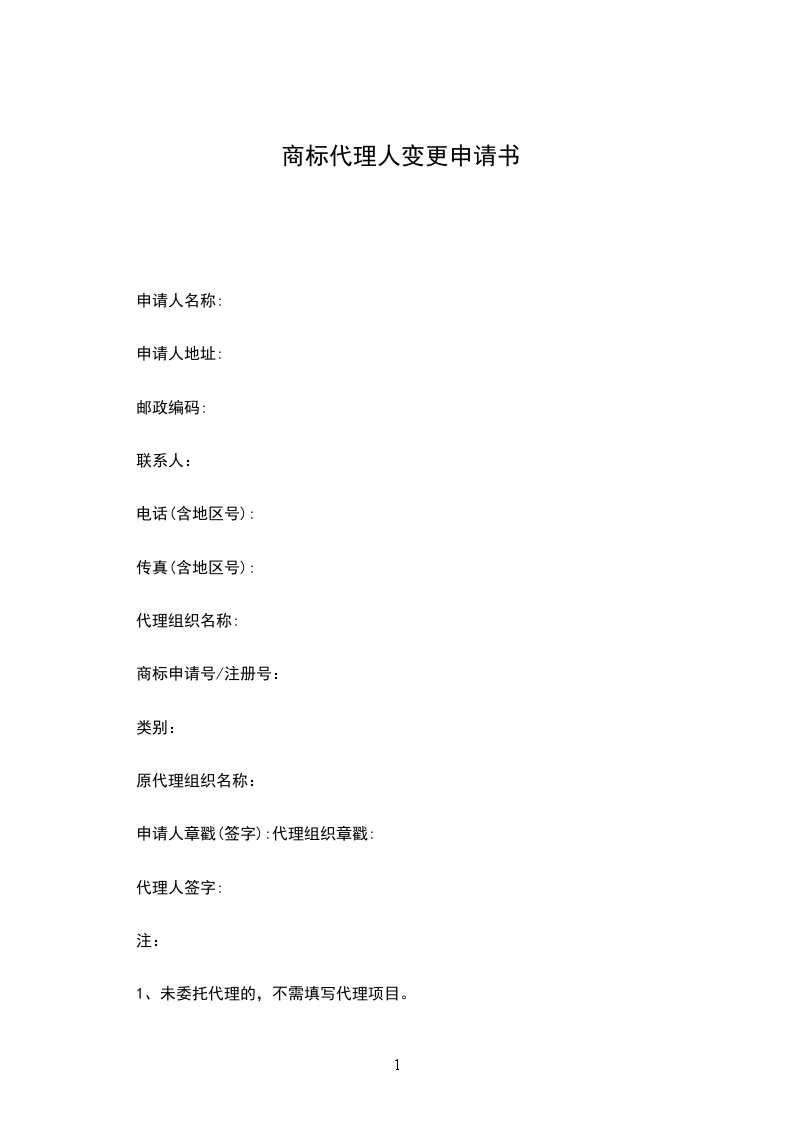 商标代理人变更申请书

申请人名称:

申请人地址:

邮政编码:

联系人：

电话(含地区号):

传真(含地区号):

代理组织名称:

商标申请号/注册号：

类别：

原代理组织名称：

申请人章戳(签字):代理组织章戳:

代理人签字:

注：

1、未委托代理的，不需填写代理项目。

1